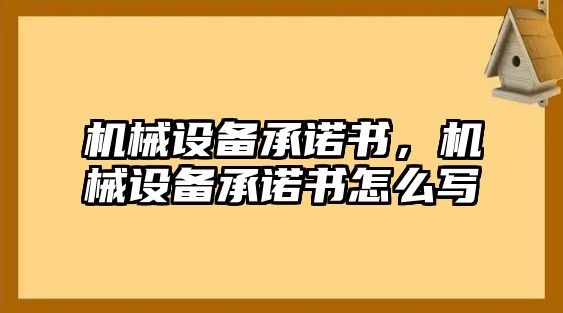 机械设备承诺书，机械设备承诺书怎么写